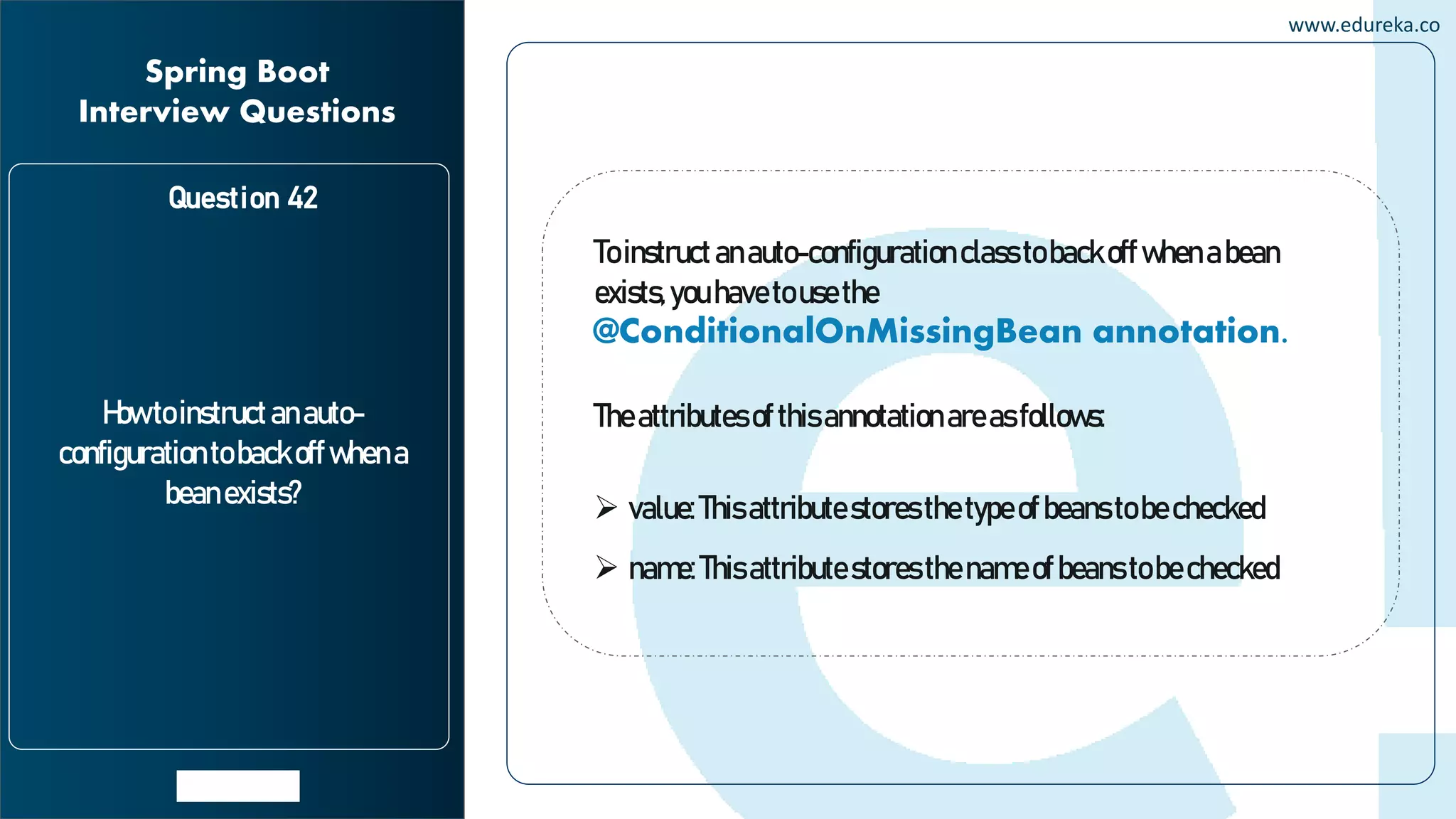 www.edureka.co

Spring Boot Interview Questions

Question 42

How to instruct an auto-configuration to back off when a bean exists?

To instruct an auto-configuration class to back off when a bean exists, you have to use the @ConditionalOnMissingBean annotation.

The attributes of this annotation are as follows:

➢ value: This attribute stores the type of beans to be checked

➢ name: This attribute stores the name of beans to be checked